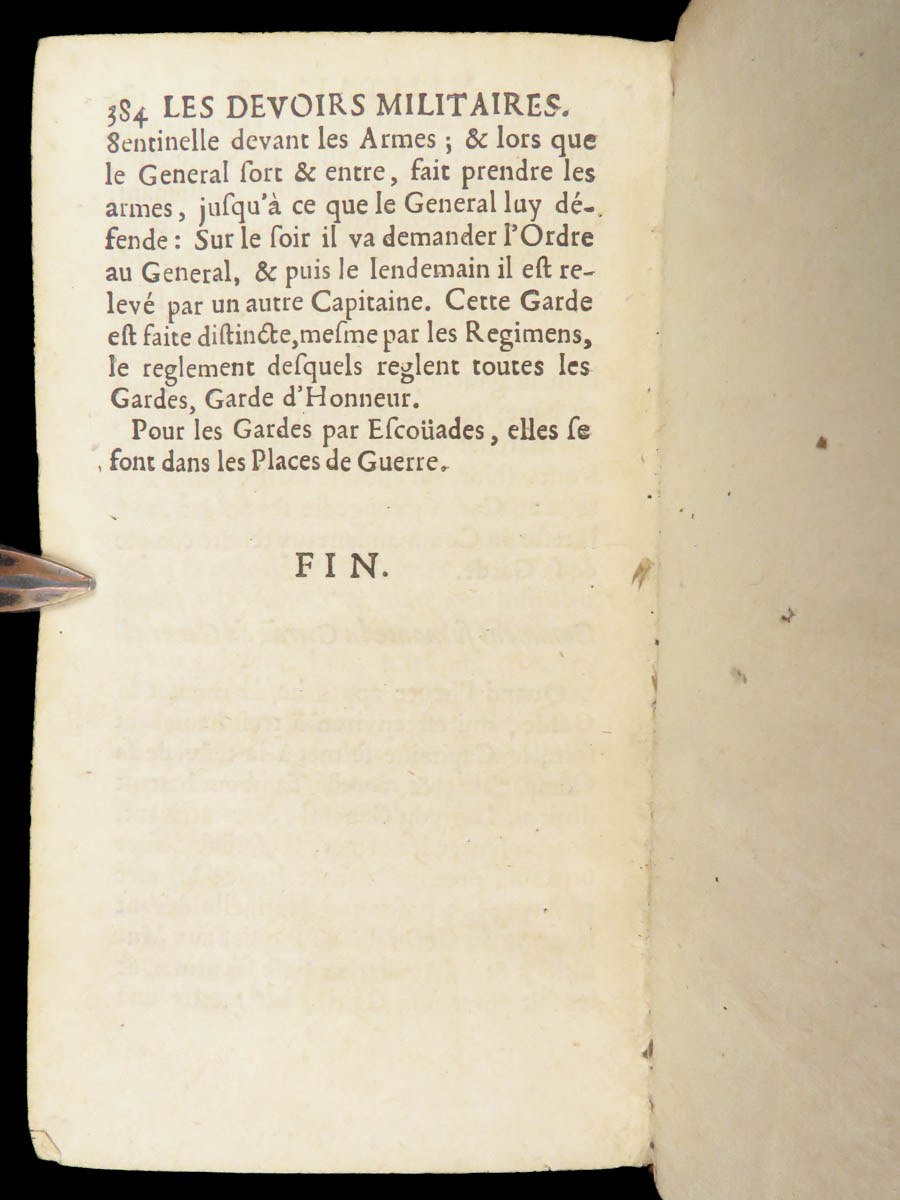 384 LES DEVOIRS MILITAIRES.
Sentinelle devant les Armes ; & lors que le General ſort & entre, fait prendre les armes, juſqu'à ce que le General luy défende : Sur le ſoir il va demander l'Ordre au General, & puis le lendemain il eſt relevé par un autre Capitaine. Cette Garde eſt faite diſtincte, meſme par les Regimens, le reglement deſquels reglent toutes les Gardes, Garde d'Honneur.

Pour les Gardes par Eſcoüades, elles ſe font dans les Places de Guerre.

FIN.